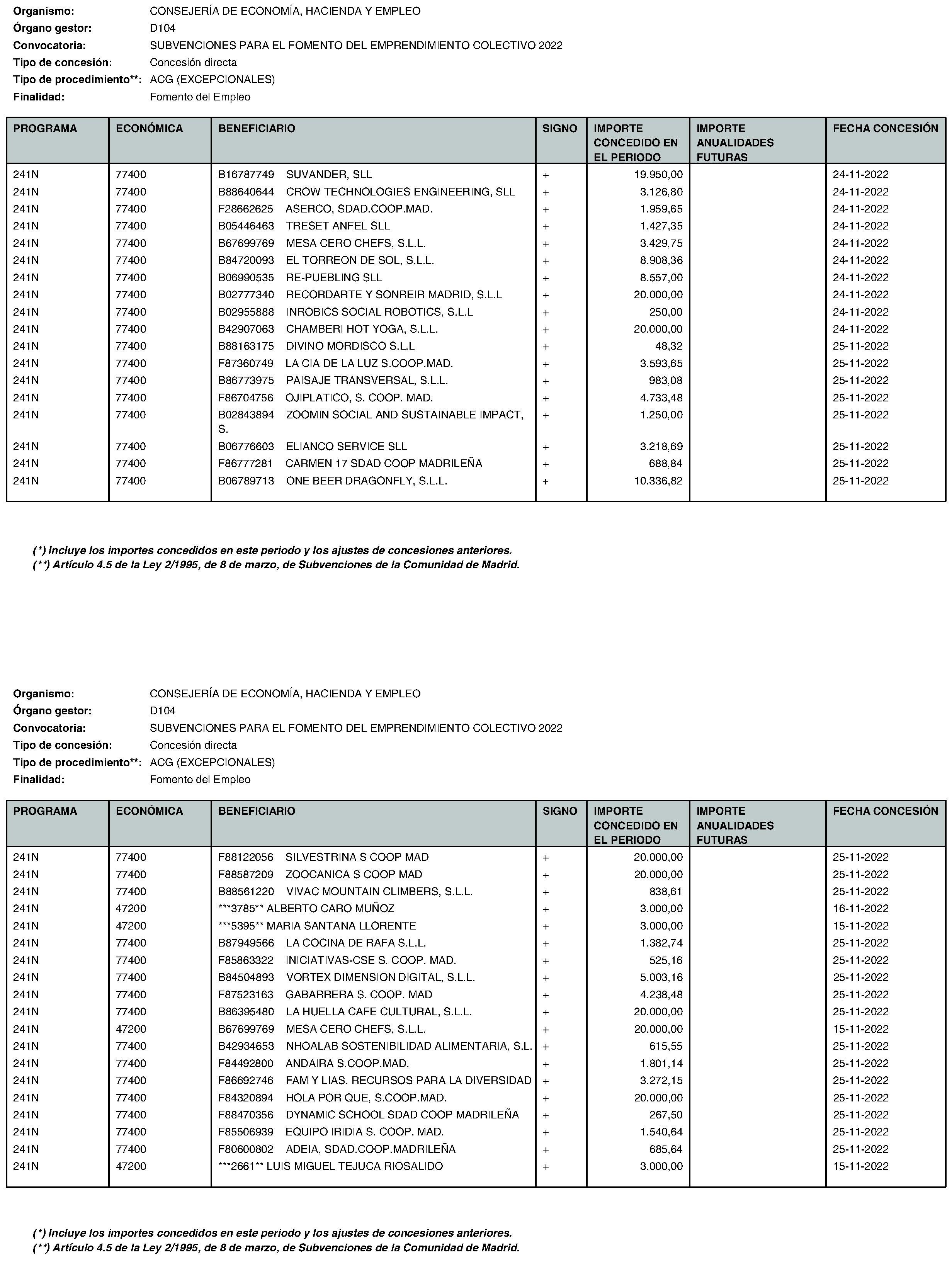 Organismo: CONSEJERÍA DE ECONOMÍA, HACIENDA Y EMPLEO
Órgano gestor: D104
Convocatoria: SUBVENCIONES PARA EL FOMENTO DEL EMPRENDIMIENTO COLECTIVO 2022
Tipo de concesión: Concesión directa
Tipo de procedimiento**: ACG (EXCEPCIONALES)
Finalidad: Fomento del Empleo

| PROGRAMA | ECONÓMICA | BENEFICIARIO | SIGNO | IMPORTE CONCEDIDO EN EL PERIODO | IMPORTE ANUALIDADES FUTURAS | FECHA CONCESIÓN |
|---|---|---|---|---|---|---|
| 241N | 77400 | B16787749 SUVANDER, SLL | + | 19.950,00 | | 24-11-2022 |
| 241N | 77400 | B88640644 CROW TECHNOLOGIES ENGINEERING, SLL | + | 3.126,80 | | 24-11-2022 |
| 241N | 77400 | F28662625 ASERCO, SDAD.COOP.MAD. | + | 1.959,65 | | 24-11-2022 |
| 241N | 77400 | B05446463 TRESET ANFEL SLL | + | 1.427,35 | | 24-11-2022 |
| 241N | 77400 | B67699769 MESA CERO CHEFS, S.L.L. | + | 3.429,75 | | 24-11-2022 |
| 241N | 77400 | B84720093 EL TORREON DE SOL, S.L.L. | + | 8.908,36 | | 24-11-2022 |
| 241N | 77400 | B06990535 RE-PUEBLING SLL | + | 8.557,00 | | 24-11-2022 |
| 241N | 77400 | B02777340 RECORDARTE Y SONREIR MADRID, S.L.L | + | 20.000,00 | | 24-11-2022 |
| 241N | 77400 | B02955888 INROBICS SOCIAL ROBOTICS, S.L.L | + | 250,00 | | 24-11-2022 |
| 241N | 77400 | B42907063 CHAMBERI HOT YOGA, S.L.L. | + | 20.000,00 | | 24-11-2022 |
| 241N | 77400 | B88163175 DIVINO MORDISCO S.L.L | + | 48,32 | | 25-11-2022 |
| 241N | 77400 | F87360749 LA CIA DE LA LUZ S.COOP.MAD. | + | 3.593,65 | | 25-11-2022 |
| 241N | 77400 | B86773975 PAISAJE TRANSVERSAL, S.L.L. | + | 983,08 | | 25-11-2022 |
| 241N | 77400 | F86704756 OJIPLATICO, S. COOP. MAD. | + | 4.733,48 | | 25-11-2022 |
| 241N | 77400 | B02843894 ZOOMIN SOCIAL AND SUSTAINABLE IMPACT, S. | + | 1.250,00 | | 25-11-2022 |
| 241N | 77400 | B06776603 ELIANCO SERVICE SLL | + | 3.218,69 | | 25-11-2022 |
| 241N | 77400 | F86777281 CARMEN 17 SDAD COOP MADRILEÑA | + | 688,84 | | 25-11-2022 |
| 241N | 77400 | B06789713 ONE BEER DRAGONFLY, S.L.L. | + | 10.336,82 | | 25-11-2022 |

(*) Incluye los importes concedidos en este periodo y los ajustes de concesiones anteriores.
(**) Artículo 4.5 de la Ley 2/1995, de 8 de marzo, de Subvenciones de la Comunidad de Madrid.

Organismo: CONSEJERÍA DE ECONOMÍA, HACIENDA Y EMPLEO
Órgano gestor: D104
Convocatoria: SUBVENCIONES PARA EL FOMENTO DEL EMPRENDIMIENTO COLECTIVO 2022
Tipo de concesión: Concesión directa
Tipo de procedimiento**: ACG (EXCEPCIONALES)
Finalidad: Fomento del Empleo

| PROGRAMA | ECONÓMICA | BENEFICIARIO | SIGNO | IMPORTE CONCEDIDO EN EL PERIODO | IMPORTE ANUALIDADES FUTURAS | FECHA CONCESIÓN |
|---|---|---|---|---|---|---|
| 241N | 77400 | F88122056 SILVESTRINA S COOP MAD | + | 20.000,00 | | 25-11-2022 |
| 241N | 77400 | F88587209 ZOOCANICA S COOP MAD | + | 20.000,00 | | 25-11-2022 |
| 241N | 77400 | B88561220 VIVAC MOUNTAIN CLIMBERS, S.L.L. | + | 838,61 | | 25-11-2022 |
| 241N | 47200 | ***3785** ALBERTO CARO MUÑOZ | + | 3.000,00 | | 16-11-2022 |
| 241N | 47200 | ***5395** MARIA SANTANA LLORENTE | + | 3.000,00 | | 15-11-2022 |
| 241N | 77400 | B87949566 LA COCINA DE RAFA S.L.L. | + | 1.382,74 | | 25-11-2022 |
| 241N | 77400 | F85863322 INICIATIVAS-CSE S. COOP. MAD. | + | 525,16 | | 25-11-2022 |
| 241N | 77400 | B84504893 VORTEX DIMENSION DIGITAL, S.L.L. | + | 5.003,16 | | 25-11-2022 |
| 241N | 77400 | F87523163 GABARRERA S. COOP. MAD | + | 4.238,48 | | 25-11-2022 |
| 241N | 77400 | B86395480 LA HUELLA CAFE CULTURAL, S.L.L. | + | 20.000,00 | | 25-11-2022 |
| 241N | 47200 | B67699769 MESA CERO CHEFS, S.L.L. | + | 20.000,00 | | 15-11-2022 |
| 241N | 77400 | B42934653 NHOALAB SOSTENIBILIDAD ALIMENTARIA, S.L. | + | 615,55 | | 25-11-2022 |
| 241N | 77400 | F84492800 ANDAIRA S.COOP.MAD. | + | 1.801,14 | | 25-11-2022 |
| 241N | 77400 | F86692746 FAM Y LIAS. RECURSOS PARA LA DIVERSIDAD | + | 3.272,15 | | 25-11-2022 |
| 241N | 77400 | F84320894 HOLA POR QUE, S.COOP.MAD. | + | 20.000,00 | | 25-11-2022 |
| 241N | 77400 | F88470356 DYNAMIC SCHOOL SDAD COOP MADRILEÑA | + | 267,50 | | 25-11-2022 |
| 241N | 77400 | F85506939 EQUIPO IRIDIA S. COOP. MAD. | + | 1.540,64 | | 25-11-2022 |
| 241N | 77400 | F80600802 ADEIA, SDAD.COOP.MADRILEÑA | + | 685,64 | | 25-11-2022 |
| 241N | 47200 | ***2661** LUIS MIGUEL TEJUCA RIOSALIDO | + | 3.000,00 | | 15-11-2022 |

(*) Incluye los importes concedidos en este periodo y los ajustes de concesiones anteriores.
(**) Artículo 4.5 de la Ley 2/1995, de 8 de marzo, de Subvenciones de la Comunidad de Madrid.